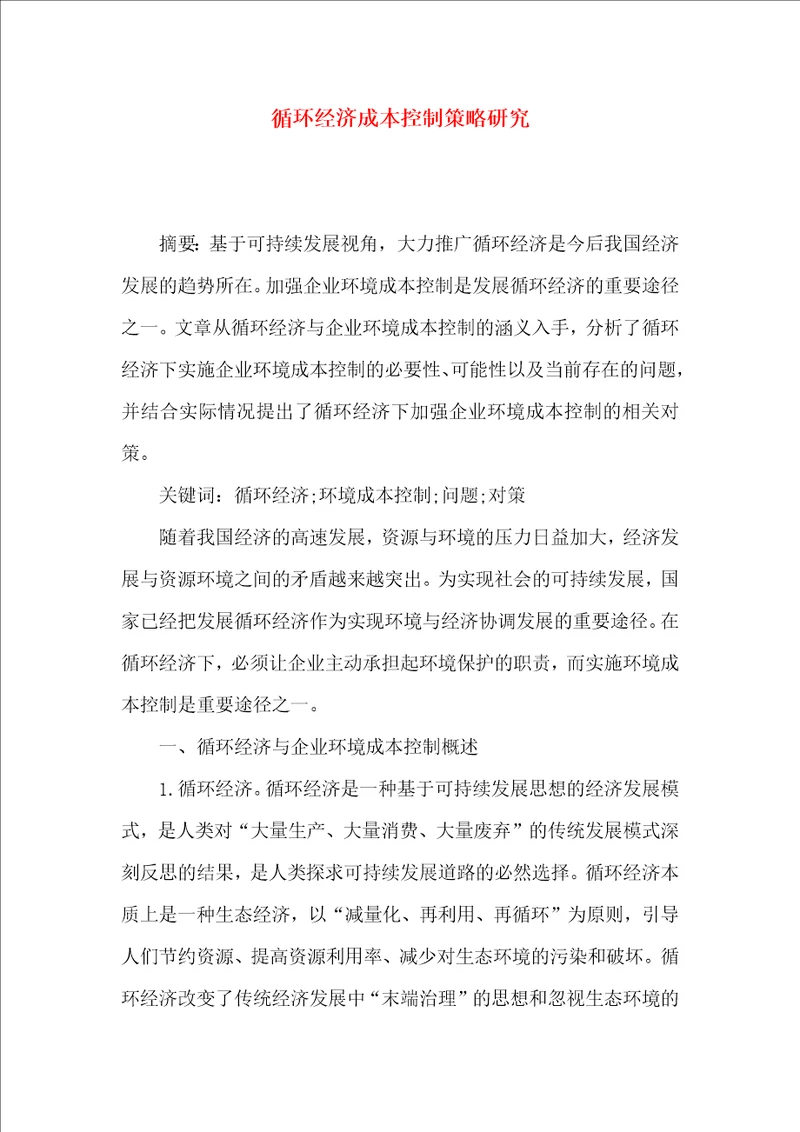 循环经济成本控制策略研究

摘要：基于可持续发展视角，大力推广循环经济是今后我国经济发展的趋势所在。加强企业环境成本控制是发展循环经济的重要途径之一。文章从循环经济与企业环境成本控制的涵义入手，分析了循环经济下实施企业环境成本控制的必要性、可能性以及当前存在的问题，并结合实际情况提出了循环经济下加强企业环境成本控制的相关对策。

关键词：循环经济;环境成本控制;问题;对策

随着我国经济的高速发展，资源与环境的压力日益加大，经济发展与资源环境之间的矛盾越来越突出。为实现社会的可持续发展，国家已经把发展循环经济作为实现环境与经济协调发展的重要途径。在循环经济下，必须让企业主动承担起环境保护的职责，而实施环境成本控制是重要途径之一。

一、循环经济与企业环境成本控制概述

1.循环经济。循环经济是一种基于可持续发展思想的经济发展模式，是人类对“大量生产、大量消费、大量废弃”的传统发展模式深刻反思的结果，是人类探求可持续发展道路的必然选择。循环经济本质上是一种生态经济，以“减量化、再利用、再循环”为原则，引导人们节约资源、提高资源利用率、减少对生态环境的污染和破坏。循环经济改变了传统经济发展中“末端治理”的思想和忽视生态环境的